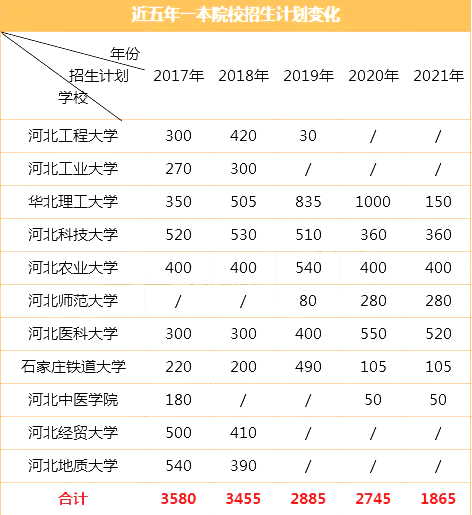 近五年一本院校招生计划变化

| 年份 招生计划 学校 | 2017年 | 2018年 | 2019年 | 2020年 | 2021年 |
|---|---|---|---|---|---|
| 河北工程大学 | 300 | 420 | 30 | / | / |
| 河北工业大学 | 270 | 300 | / | / | / |
| 华北理工大学 | 350 | 505 | 835 | 1000 | 150 |
| 河北科技大学 | 520 | 530 | 510 | 360 | 360 |
| 河北农业大学 | 400 | 400 | 540 | 400 | 400 |
| 河北师范大学 | / | / | 80 | 280 | 280 |
| 河北医科大学 | 300 | 300 | 400 | 550 | 520 |
| 石家庄铁道大学 | 220 | 200 | 490 | 105 | 105 |
| 河北中医学院 | 180 | / | / | 50 | 50 |
| 河北经贸大学 | 500 | 410 | / | / | / |
| 河北地质大学 | 540 | 390 | / | / | / |
| 合计 | 3580 | 3455 | 2885 | 2745 | 1865 |